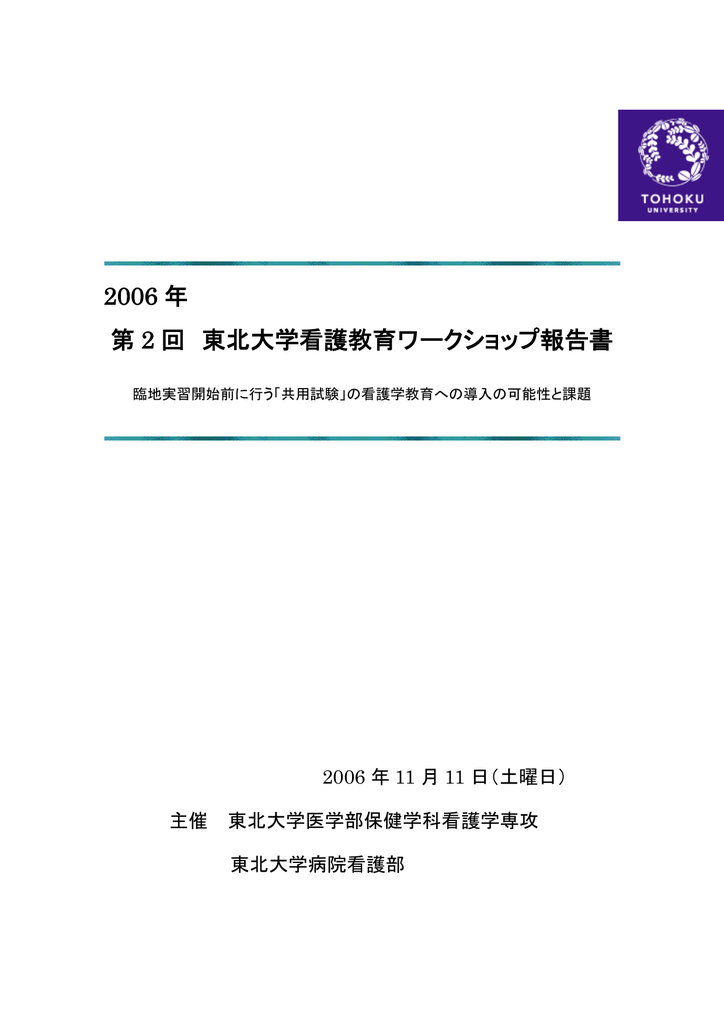 TOHOKU
UNIVERSITY

2006 年

第 2 回　東北大学看護教育ワークショップ報告書

臨地実習開始前に行う「共用試験」の看護学教育への導入の可能性と課題

2006 年 11 月 11 日（土曜日）

主催　東北大学医学部保健学科看護学専攻

東北大学病院看護部